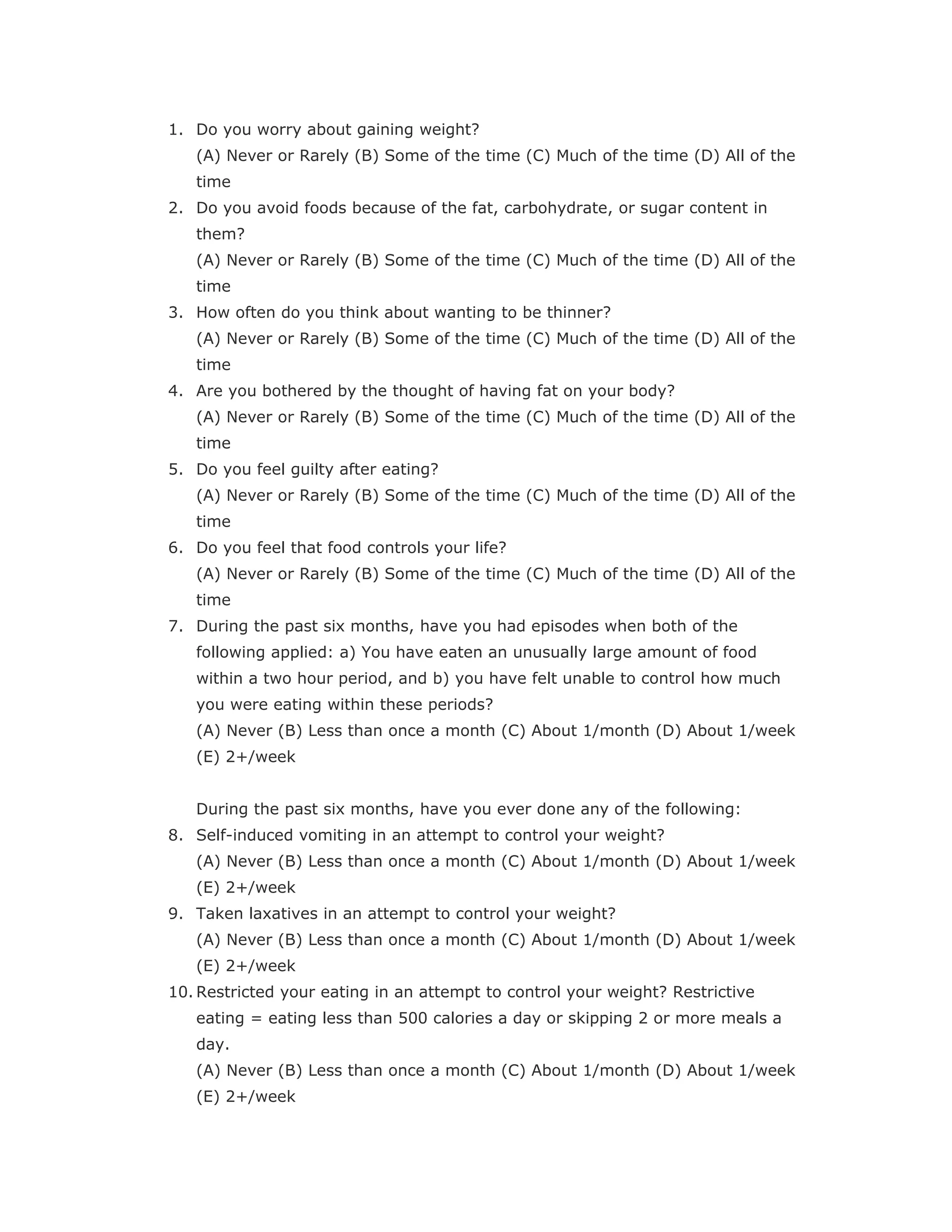 1. Do you worry about gaining weight?
(A) Never or Rarely (B) Some of the time (C) Much of the time (D) All of the time

2. Do you avoid foods because of the fat, carbohydrate, or sugar content in them?
(A) Never or Rarely (B) Some of the time (C) Much of the time (D) All of the time

3. How often do you think about wanting to be thinner?
(A) Never or Rarely (B) Some of the time (C) Much of the time (D) All of the time

4. Are you bothered by the thought of having fat on your body?
(A) Never or Rarely (B) Some of the time (C) Much of the time (D) All of the time

5. Do you feel guilty after eating?
(A) Never or Rarely (B) Some of the time (C) Much of the time (D) All of the time

6. Do you feel that food controls your life?
(A) Never or Rarely (B) Some of the time (C) Much of the time (D) All of the time

7. During the past six months, have you had episodes when both of the following applied: a) You have eaten an unusually large amount of food within a two hour period, and b) you have felt unable to control how much you were eating within these periods?
(A) Never (B) Less than once a month (C) About 1/month (D) About 1/week (E) 2+/week

During the past six months, have you ever done any of the following:

8. Self-induced vomiting in an attempt to control your weight?
(A) Never (B) Less than once a month (C) About 1/month (D) About 1/week (E) 2+/week

9. Taken laxatives in an attempt to control your weight?
(A) Never (B) Less than once a month (C) About 1/month (D) About 1/week (E) 2+/week

10. Restricted your eating in an attempt to control your weight? Restrictive eating = eating less than 500 calories a day or skipping 2 or more meals a day.
(A) Never (B) Less than once a month (C) About 1/month (D) About 1/week (E) 2+/week